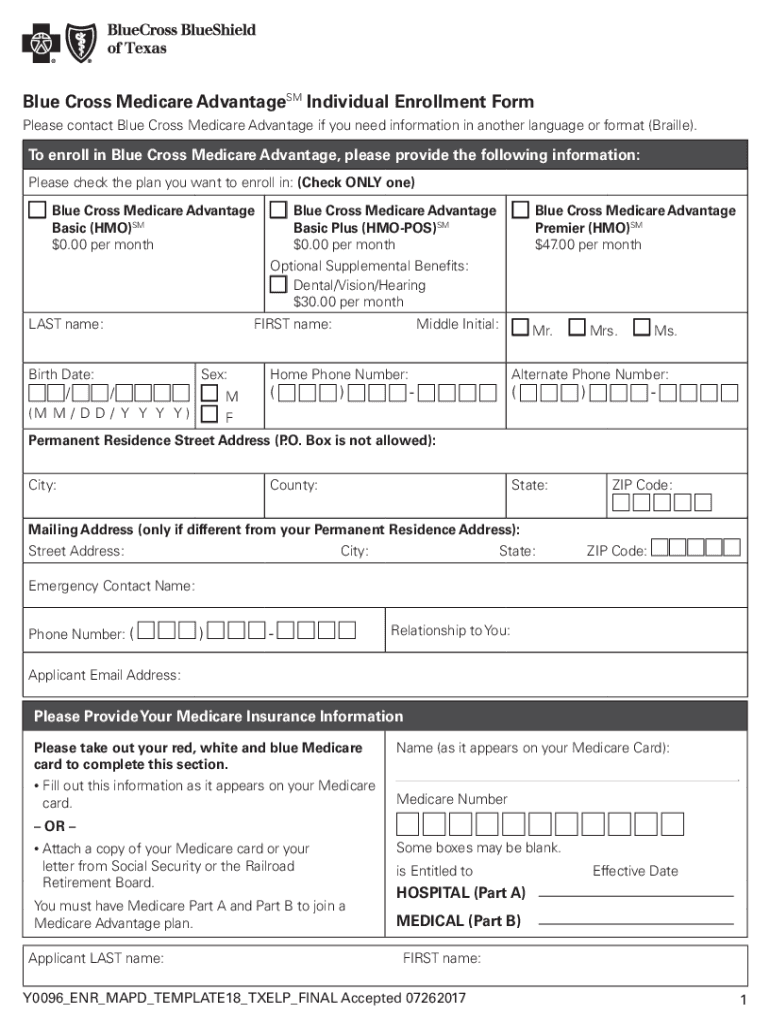 BlueCross BlueShield of Texas

Blue Cross Medicare Advantage$^{SM}$ Individual Enrollment Form

Please contact Blue Cross Medicare Advantage if you need information in another language or format (Braille).

To enroll in Blue Cross Medicare Advantage, please provide the following information:

Please check the plan you want to enroll in: (Check ONLY one)

Blue Cross Medicare Advantage Basic (HMO)$^{SM}$ $0.00 per month

Blue Cross Medicare Advantage Basic Plus (HMO-POS)$^{SM}$ $0.00 per month
Optional Supplemental Benefits:
Dental/Vision/Hearing $30.00 per month

Blue Cross Medicare Advantage Premier (HMO)$^{SM}$ $47.00 per month

LAST name: FIRST name: Middle Initial: Mr. Mrs. Ms.

Birth Date: / / (M M / D D / Y Y Y Y)
Sex: M F
Home Phone Number: ( ) -
Alternate Phone Number: ( ) -

Permanent Residence Street Address (P.O. Box is not allowed):

City: County: State: ZIP Code:

Mailing Address (only if different from your Permanent Residence Address):
Street Address: City: State: ZIP Code:

Emergency Contact Name:

Phone Number: ( ) -
Relationship to You:

Applicant Email Address:

Please Provide Your Medicare Insurance Information

Please take out your red, white and blue Medicare card to complete this section.
• Fill out this information as it appears on your Medicare card.
– OR –
• Attach a copy of your Medicare card or your letter from Social Security or the Railroad Retirement Board.
You must have Medicare Part A and Part B to join a Medicare Advantage plan.

Name (as it appears on your Medicare Card):

Medicare Number

Some boxes may be blank.

is Entitled to Effective Date
HOSPITAL (Part A)
MEDICAL (Part B)

Applicant LAST name: FIRST name:

Y0096_ENR_MAPD_TEMPLATE18_TXELP_FINAL Accepted 07262017

1